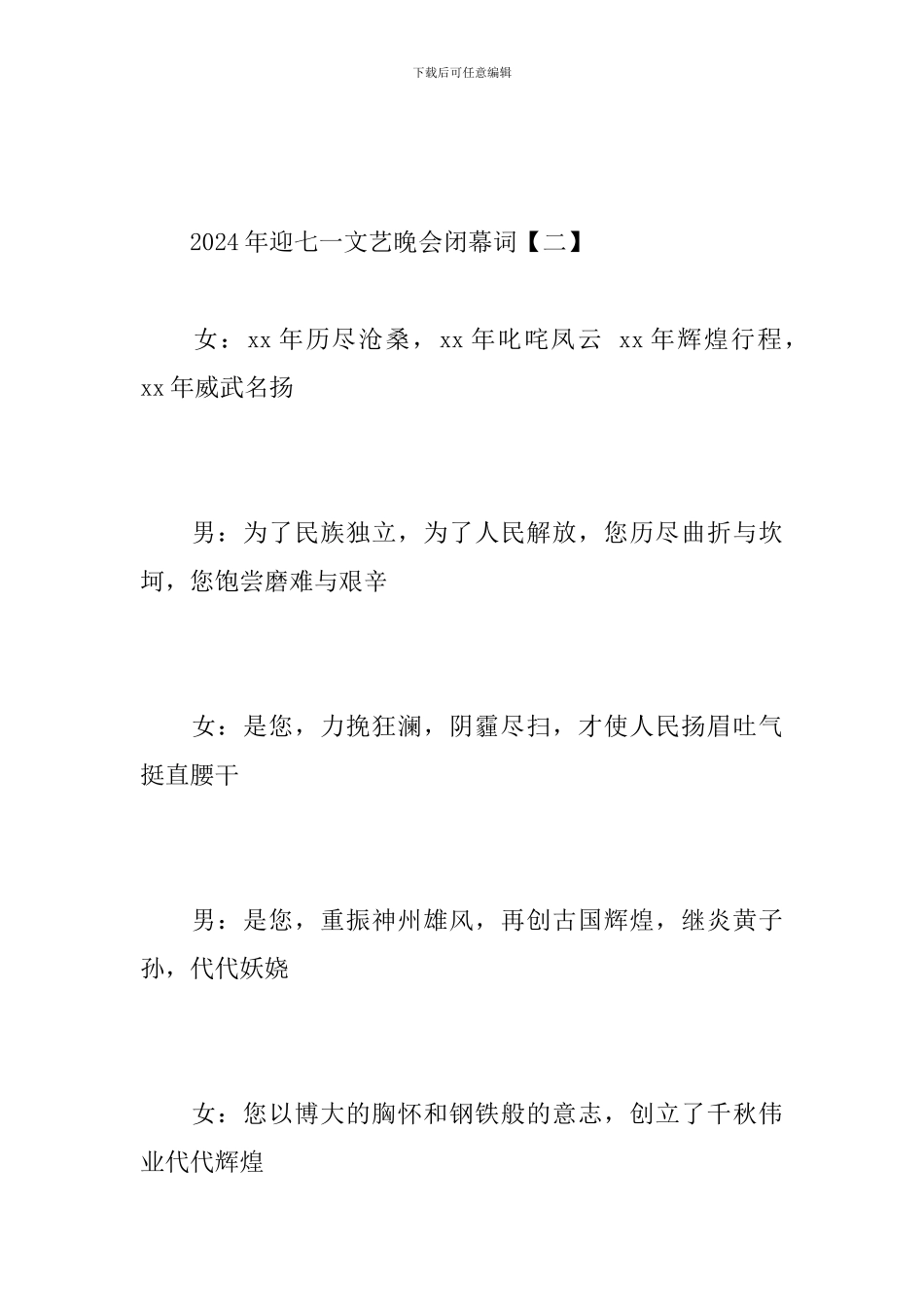 下载后可任意编辑

2024年迎七一文艺晚会闭幕词【二】

女：xx年历尽沧桑，xx年叱咤风云 xx年辉煌行程，xx年威武名扬

男：为了民族独立，为了人民解放，您历尽曲折与坎坷，您饱尝磨难与艰辛

女：是您，力挽狂澜，阴霾尽扫，才使人民扬眉吐气挺直腰干

男：是您，重振神州雄风，再创古国辉煌，继炎黄子孙，代代妖娆

女：您以博大的胸怀和钢铁般的意志，创立了千秋伟业代代辉煌